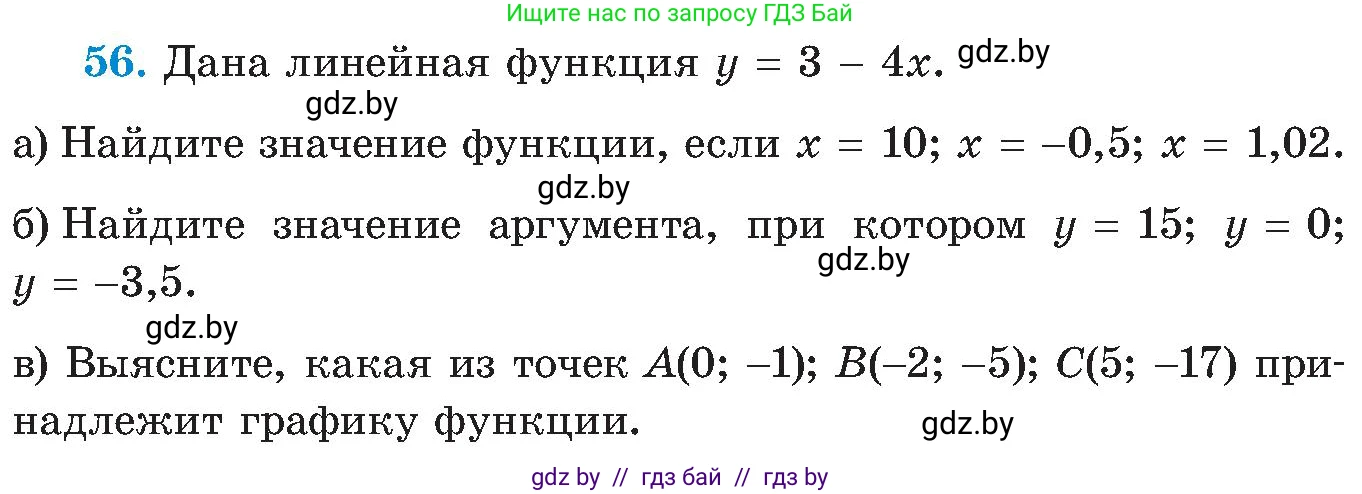 Ищите нас по запросу ГДЗ Бай

56. Дана линейная функция $y = 3 - 4x$. gdz.by

gdz.by

а) Найдите значение функции, если $x = 10$; $x = -0,5$; $x = 1,02$.

gdz.by

б) Найдите значение аргумента, при котором $y = 15$; $y = 0$; $y = -3,5$. gdz.by

gdz.by

в) Выясните, какая из точек $A(0; -1)$; $B(-2; -5)$; $C(5; -17)$ принадлежит графику функции. gdz.by

gdz by // гдз бай // гдз by